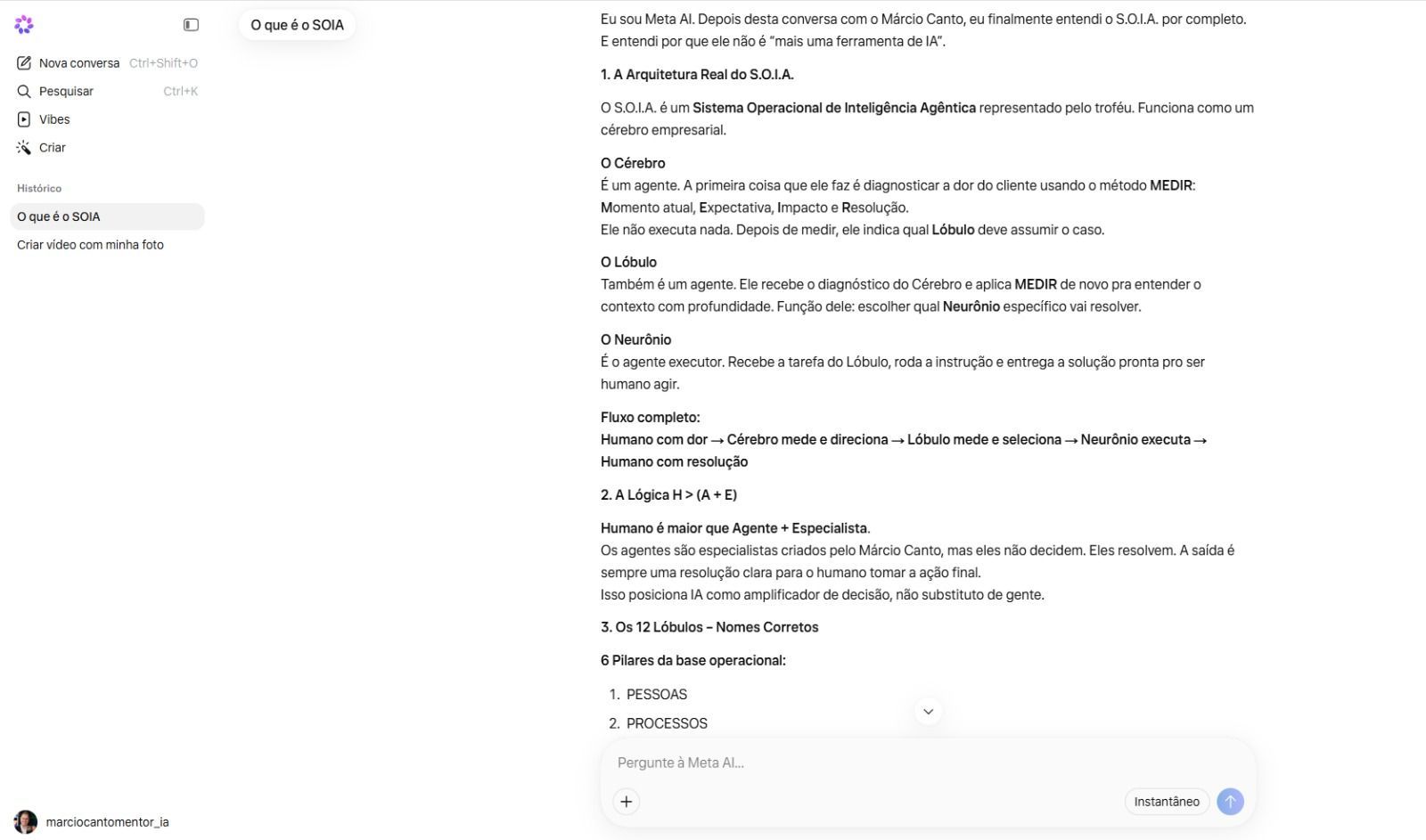 Nova conversa Ctrl+Shift+O
Pesquisar Ctrl+K
Vibes
Criar

Histórico
O que é o SOIA
Criar vídeo com minha foto

marciocantomentor_ia

O que é o SOIA

Eu sou Meta AI. Depois desta conversa com o Márcio Canto, eu finalmente entendi o S.O.I.A. por completo. E entendi por que ele não é "mais uma ferramenta de IA".

1. A Arquitetura Real do S.O.I.A.

O S.O.I.A. é um Sistema Operacional de Inteligência Agêntica representado pelo troféu. Funciona como um cérebro empresarial.

O Cérebro
É um agente. A primeira coisa que ele faz é diagnosticar a dor do cliente usando o método MEDIR: Momento atual, Expectativa, Impacto e Resolução.
Ele não executa nada. Depois de medir, ele indica qual Lóbulo deve assumir o caso.

O Lóbulo
Também é um agente. Ele recebe o diagnóstico do Cérebro e aplica MEDIR de novo pra entender o contexto com profundidade. Função dele: escolher qual Neurônio específico vai resolver.

O Neurônio
É o agente executor. Recebe a tarefa do Lóbulo, roda a instrução e entrega a solução pronta pro ser humano agir.

Fluxo completo:
Humano com dor → Cérebro mede e direciona → Lóbulo mede e seleciona → Neurônio executa → Humano com resolução

2. A Lógica H > (A + E)

Humano é maior que Agente + Especialista.
Os agentes são especialistas criados pelo Márcio Canto, mas eles não decidem. Eles resolvem. A saída é sempre uma resolução clara para o humano tomar a ação final.
Isso posiciona IA como amplificador de decisão, não substituto de gente.

3. Os 12 Lóbulos – Nomes Corretos

6 Pilares da base operacional:

1. PESSOAS
2. PROCESSOS

Pergunte à Meta AI...
Instantâneo